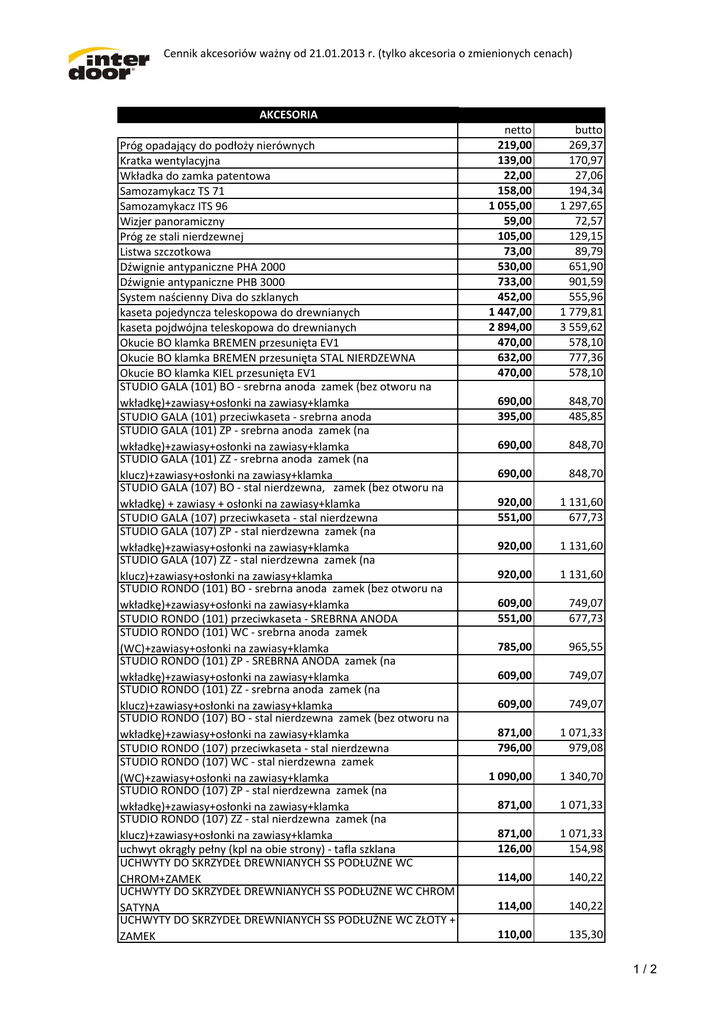 inter door

Cennik akcesoriów ważny od 21.01.2013 r. (tylko akcesoria o zmienionych cenach)

| AKCESORIA | | |
|---|---|---|
| | netto | butto |
| Próg opadający do podłoży nierównych | 219,00 | 269,37 |
| Kratka wentylacyjna | 139,00 | 170,97 |
| Wkładka do zamka patentowa | 22,00 | 27,06 |
| Samozamykacz TS 71 | 158,00 | 194,34 |
| Samozamykacz ITS 96 | 1 055,00 | 1 297,65 |
| Wizjer panoramiczny | 59,00 | 72,57 |
| Próg ze stali nierdzewnej | 105,00 | 129,15 |
| Listwa szczotkowa | 73,00 | 89,79 |
| Dźwignie antypaniczne PHA 2000 | 530,00 | 651,90 |
| Dźwignie antypaniczne PHB 3000 | 733,00 | 901,59 |
| System naścienny Diva do szklanych | 452,00 | 555,96 |
| kaseta pojedyncza teleskopowa do drewnianych | 1 447,00 | 1 779,81 |
| kaseta pojdwójna teleskopowa do drewnianych | 2 894,00 | 3 559,62 |
| Okucie BO klamka BREMEN przesunięta EV1 | 470,00 | 578,10 |
| Okucie BO klamka BREMEN przesunięta STAL NIERDZEWNA | 632,00 | 777,36 |
| Okucie BO klamka KIEL przesunięta EV1 | 470,00 | 578,10 |
| STUDIO GALA (101) BO - srebrna anoda zamek (bez otworu na wkładkę)+zawiasy+osłonki na zawiasy+klamka | 690,00 | 848,70 |
| STUDIO GALA (101) przeciwkaseta - srebrna anoda | 395,00 | 485,85 |
| STUDIO GALA (101) ZP - srebrna anoda zamek (na wkładkę)+zawiasy+osłonki na zawiasy+klamka | 690,00 | 848,70 |
| STUDIO GALA (101) ZZ - srebrna anoda zamek (na klucz)+zawiasy+osłonki na zawiasy+klamka | 690,00 | 848,70 |
| STUDIO GALA (107) BO - stal nierdzewna, zamek (bez otworu na wkładkę) + zawiasy + osłonki na zawiasy+klamka | 920,00 | 1 131,60 |
| STUDIO GALA (107) przeciwkaseta - stal nierdzewna | 551,00 | 677,73 |
| STUDIO GALA (107) ZP - stal nierdzewna zamek (na wkładkę)+zawiasy+osłonki na zawiasy+klamka | 920,00 | 1 131,60 |
| STUDIO GALA (107) ZZ - stal nierdzewna zamek (na klucz)+zawiasy+osłonki na zawiasy+klamka | 920,00 | 1 131,60 |
| STUDIO RONDO (101) BO - srebrna anoda zamek (bez otworu na wkładkę)+zawiasy+osłonki na zawiasy+klamka | 609,00 | 749,07 |
| STUDIO RONDO (101) przeciwkaseta - SREBRNA ANODA | 551,00 | 677,73 |
| STUDIO RONDO (101) WC - srebrna anoda zamek (WC)+zawiasy+osłonki na zawiasy+klamka | 785,00 | 965,55 |
| STUDIO RONDO (101) ZP - SREBRNA ANODA zamek (na wkładkę)+zawiasy+osłonki na zawiasy+klamka | 609,00 | 749,07 |
| STUDIO RONDO (101) ZZ - srebrna anoda zamek (na klucz)+zawiasy+osłonki na zawiasy+klamka | 609,00 | 749,07 |
| STUDIO RONDO (107) BO - stal nierdzewna zamek (bez otworu na wkładkę)+zawiasy+osłonki na zawiasy+klamka | 871,00 | 1 071,33 |
| STUDIO RONDO (107) przeciwkaseta - stal nierdzewna | 796,00 | 979,08 |
| STUDIO RONDO (107) WC - stal nierdzewna zamek (WC)+zawiasy+osłonki na zawiasy+klamka | 1 090,00 | 1 340,70 |
| STUDIO RONDO (107) ZP - stal nierdzewna zamek (na wkładkę)+zawiasy+osłonki na zawiasy+klamka | 871,00 | 1 071,33 |
| STUDIO RONDO (107) ZZ - stal nierdzewna zamek (na klucz)+zawiasy+osłonki na zawiasy+klamka | 871,00 | 1 071,33 |
| uchwyt okrągły pełny (kpl na obie strony) - tafla szklana | 126,00 | 154,98 |
| UCHWYTY DO SKRZYDEŁ DREWNIANYCH SS PODŁUŻNE WC CHROM+ZAMEK | 114,00 | 140,22 |
| UCHWYTY DO SKRZYDEŁ DREWNIANYCH SS PODŁUŻNE WC CHROM SATYNA | 114,00 | 140,22 |
| UCHWYTY DO SKRZYDEŁ DREWNIANYCH SS PODŁUŻNE WC ZŁOTY + ZAMEK | 110,00 | 135,30 |

1 / 2